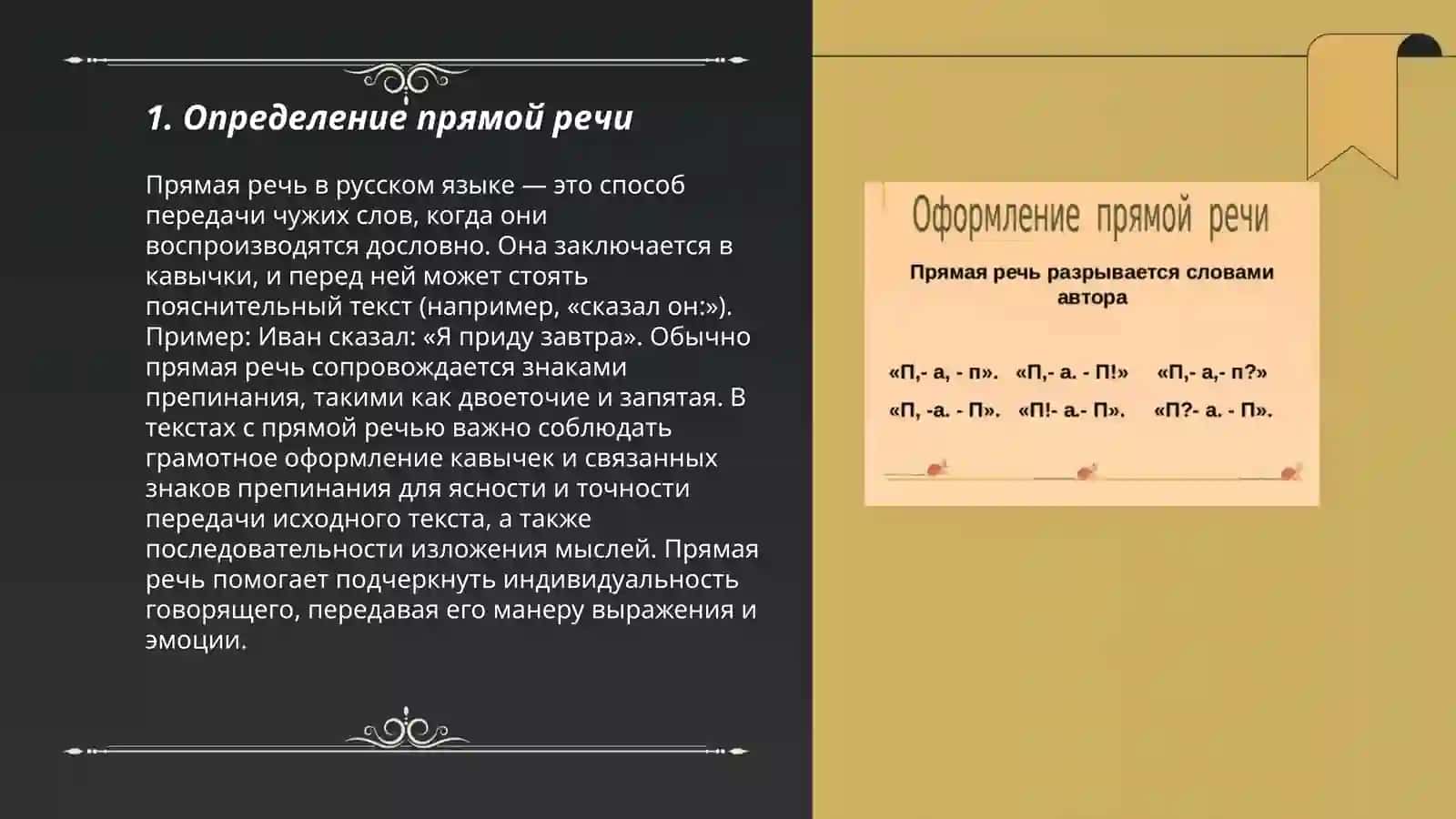 1. Определение прямой речи

Прямая речь в русском языке — это способ передачи чужих слов, когда они воспроизводятся дословно. Она заключается в кавычки, и перед ней может стоять пояснительный текст (например, «сказал он:»). Пример: Иван сказал: «Я приду завтра». Обычно прямая речь сопровождается знаками препинания, такими как двоеточие и запятая. В текстах с прямой речью важно соблюдать грамотное оформление кавычек и связанных знаков препинания для ясности и точности передачи исходного текста, а также последовательности изложения мыслей. Прямая речь помогает подчеркнуть индивидуальность говорящего, передавая его манеру выражения и эмоции.

Оформление прямой речи

Прямая речь разрывается словами автора

«П,- а, - п». «П,- а. - П!» «П,- а,- п?»

«П, -а. - П». «П!- а.- П». «П?- а. - П».